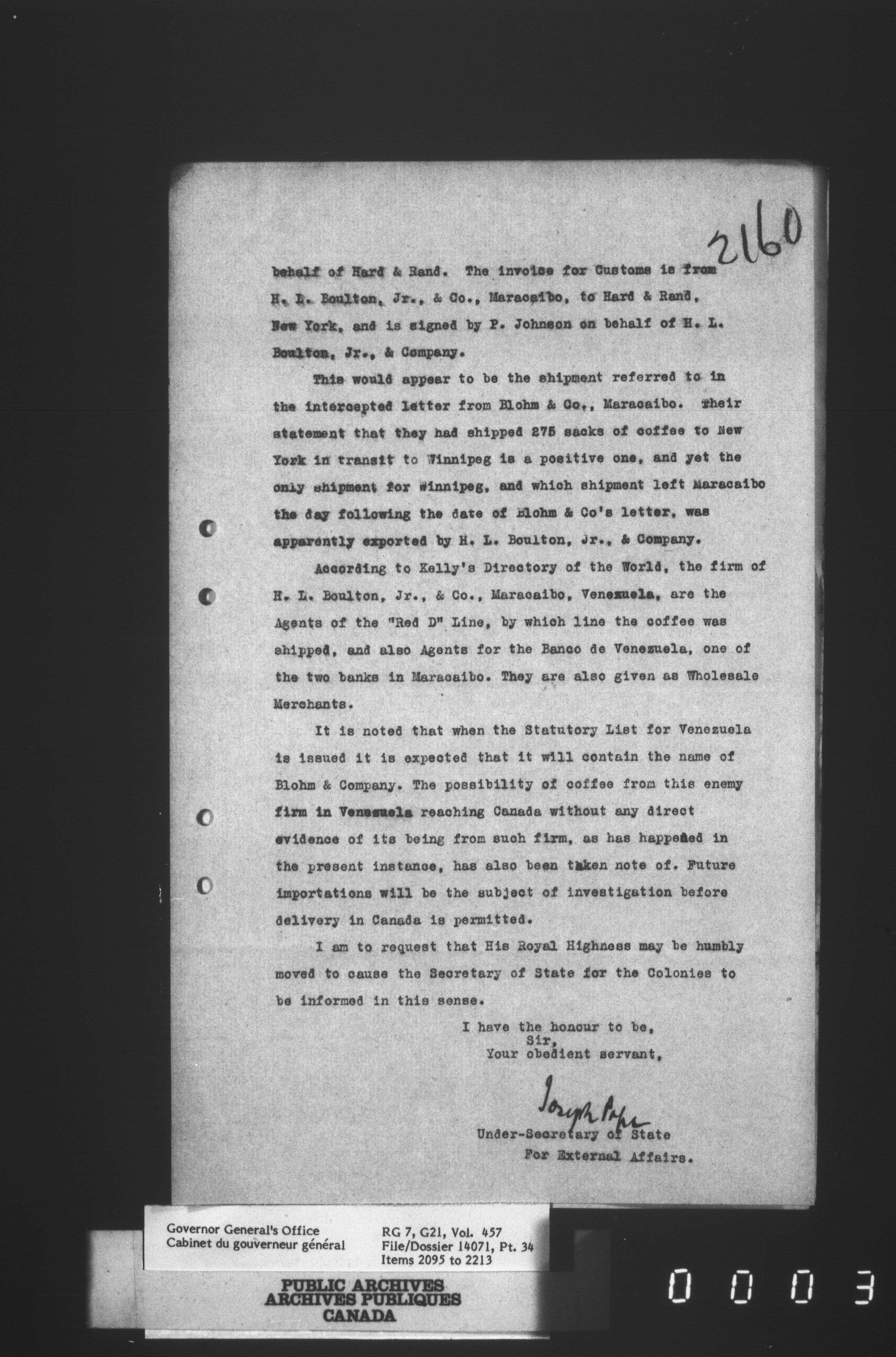 2160

behalf of Hard & Rand. The invoice for Customs is from H. L. Boulton, Jr., & Co., Maracaibo, to Hard & Rand, New York, and is signed by P. Johnson on behalf of H. L. Boulton, Jr., & Company.

This would appear to be the shipment referred to in the intercepted letter from Blohm & Co., Maracaibo. Their statement that they had shipped 275 sacks of coffee to New York in transit to Winnipeg is a positive one, and yet the only shipment for Winnipeg, and which shipment left Maracaibo the day following the date of Blohm & Co's letter, was apparently exported by H. L. Boulton, Jr., & Company.

According to Kelly's Directory of the World, the firm of H. L. Boulton, Jr., & Co., Maracaibo, Venezuela, are the Agents of the "Red D" Line, by which line the coffee was shipped, and also Agents for the Banco de Venezuela, one of the two banks in Maracaibo. They are also given as Wholesale Merchants.

It is noted that when the Statutory List for Venezuela is issued it is expected that it will contain the name of Blohm & Company. The possibility of coffee from this enemy firm in Venezuela reaching Canada without any direct evidence of its being from such firm, as has happened in the present instance, has also been taken note of. Future importations will be the subject of investigation before delivery in Canada is permitted.

I am to request that His Royal Highness may be humbly moved to cause the Secretary of State for the Colonies to be informed in this sense.

I have the honour to be,
Sir,
Your obedient servant,

Joseph Pope

Under-Secretary of State
For External Affairs.

Governor General's Office
Cabinet du gouverneur général

RG 7, G21, Vol. 457
File/Dossier 14071, Pt. 34
Items 2095 to 2213

PUBLIC ARCHIVES
ARCHIVES PUBLIQUES
CANADA

0003